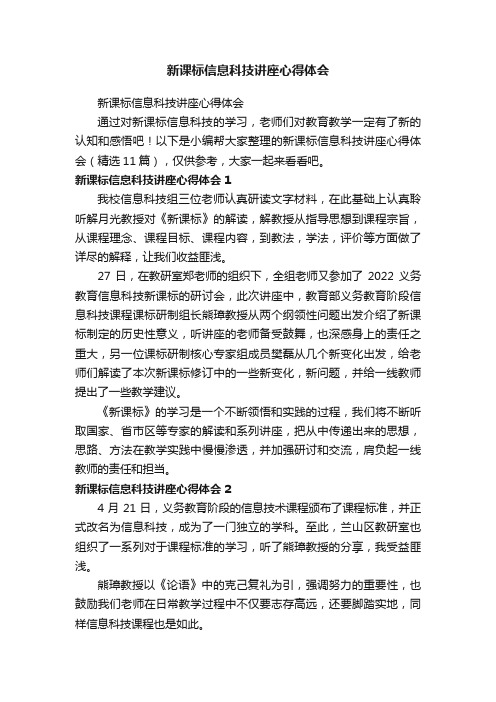 新课标信息科技讲座心得体会

新课标信息科技讲座心得体会

通过对新课标信息科技的学习，老师们对教育教学一定有了新的认知和感悟吧！以下是小编帮大家整理的新课标信息科技讲座心得体会（精选11篇），仅供参考，大家一起来看看吧。

新课标信息科技讲座心得体会 1

我校信息科技组三位老师认真研读文字材料，在此基础上认真聆听解月光教授对《新课标》的解读，解教授从指导思想到课程宗旨，从课程理念、课程目标、课程内容，到教法，学法，评价等方面做了详尽的解释，让我们收益匪浅。

27 日，在教研室郑老师的组织下，全组老师又参加了 2022 义务教育信息科技新课标的研讨会，此次讲座中，教育部义务教育阶段信息科技课程课标研制组长熊璋教授从两个纲领性问题出发介绍了新课标制定的历史性意义，听讲座的老师备受鼓舞，也深感身上的责任之重大，另一位课标研制核心专家组成员樊磊从几个新变化出发，给老师们解读了本次新课标修订中的一些新变化，新问题，并给一线教师提出了一些教学建议。

《新课标》的学习是一个不断领悟和实践的过程，我们将不断听取国家、省市区等专家的解读和系列讲座，把从中传递出来的思想，思路、方法在教学实践中慢慢渗透，并加强研讨和交流，肩负起一线教师的责任和担当。

新课标信息科技讲座心得体会 2

4 月 21 日，义务教育阶段的信息技术课程颁布了课程标准，并正式改名为信息科技，成为了一门独立的学科。至此，兰山区教研室也组织了一系列对于课程标准的学习，听了熊璋教授的分享，我受益匪浅。

熊璋教授以《论语》中的克己复礼为引，强调努力的重要性，也鼓励我们老师在日常教学过程中不仅要志存高远，还要脚踏实地，同样信息科技课程也是如此。